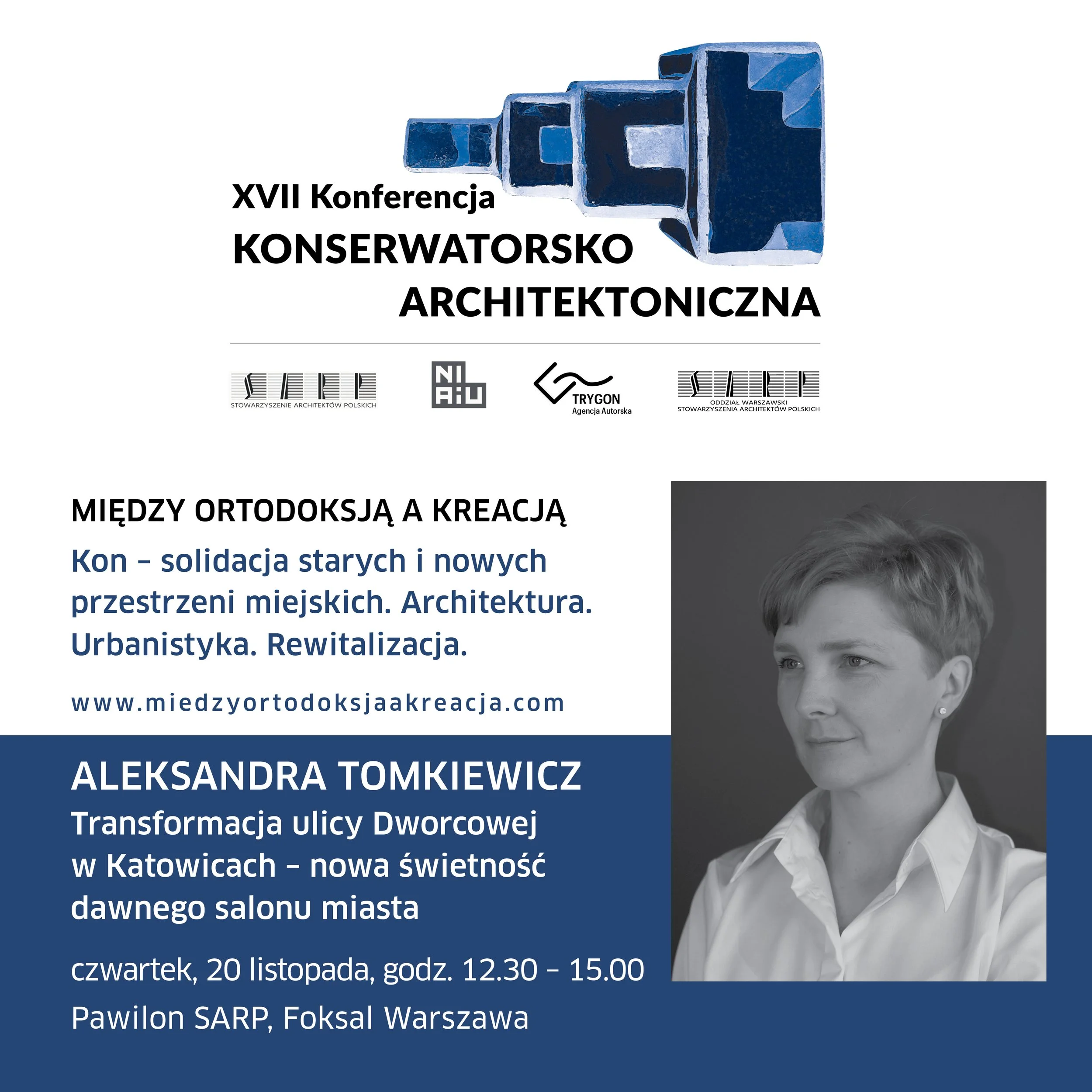 XVII Konferencja
KONSERWATORSKO
ARCHITEKTONICZNA

SARP
STOWARZYSZENIE ARCHITEKTÓW POLSKICH

NI
AiU

TRYGON
Agencja Autorska

SARP
ODDZIAŁ WARSZAWSKI
STOWARZYSZENIA ARCHITEKTÓW POLSKICH

MIĘDZY ORTODOKSJĄ A KREACJĄ

Kon – solidacja starych i nowych przestrzeni miejskich. Architektura. Urbanistyka. Rewitalizacja.

www.miedzyortodoksjaakreacja.com

ALEKSANDRA TOMKIEWICZ
Transformacja ulicy Dworcowej w Katowicach – nowa świetność dawnego salonu miasta

czwartek, 20 listopada, godz. 12.30 – 15.00

Pawilon SARP, Foksal Warszawa